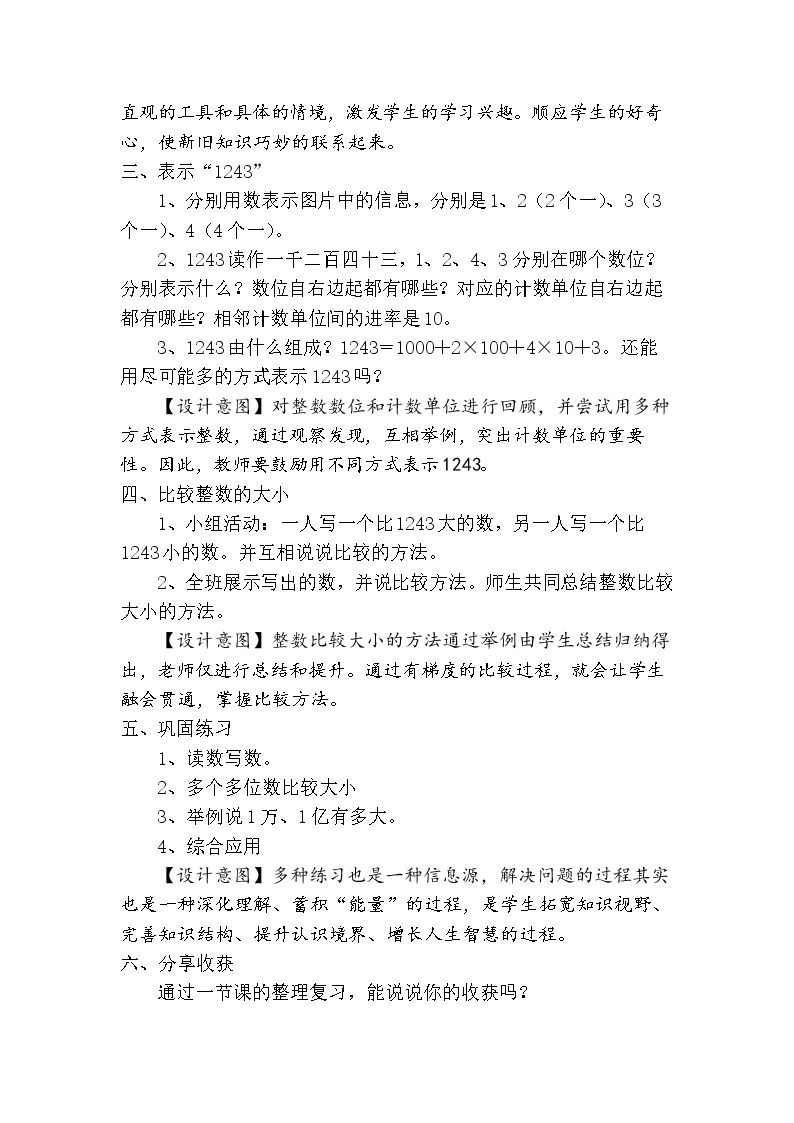 直观的工具和具体的情境，激发学生的学习兴趣。顺应学生的好奇心，使新旧知识巧妙的联系起来。

三、表示“1243”

1、分别用数表示图片中的信息，分别是1、2（2个一）、3（3个一）、4（4个一）。

2、1243读作一千二百四十三，1、2、4、3分别在哪个数位？分别表示什么？数位自右边起都有哪些？对应的计数单位自右边起都有哪些？相邻计数单位间的进率是10。

3、1243由什么组成？$1243=1000+2\times100+4\times10+3$。还能用尽可能多的方式表示1243吗？

【设计意图】对整数数位和计数单位进行回顾，并尝试用多种方式表示整数，通过观察发现，互相举例，突出计数单位的重要性。因此，教师要鼓励用不同方式表示1243。

四、比较整数的大小

1、小组活动：一人写一个比1243大的数，另一人写一个比1243小的数。并互相说说比较的方法。

2、全班展示写出的数，并说比较方法。师生共同总结整数比较大小的方法。

【设计意图】整数比较大小的方法通过举例由学生总结归纳得出，老师仅进行总结和提升。通过有梯度的比较过程，就会让学生融会贯通，掌握比较方法。

五、巩固练习

1、读数写数。

2、多个多位数比较大小

3、举例说1万、1亿有多大。

4、综合应用

【设计意图】多种练习也是一种信息源，解决问题的过程其实也是一种深化理解、蓄积“能量”的过程，是学生拓宽知识视野、完善知识结构、提升认识境界、增长人生智慧的过程。

六、分享收获

通过一节课的整理复习，能说说你的收获吗？